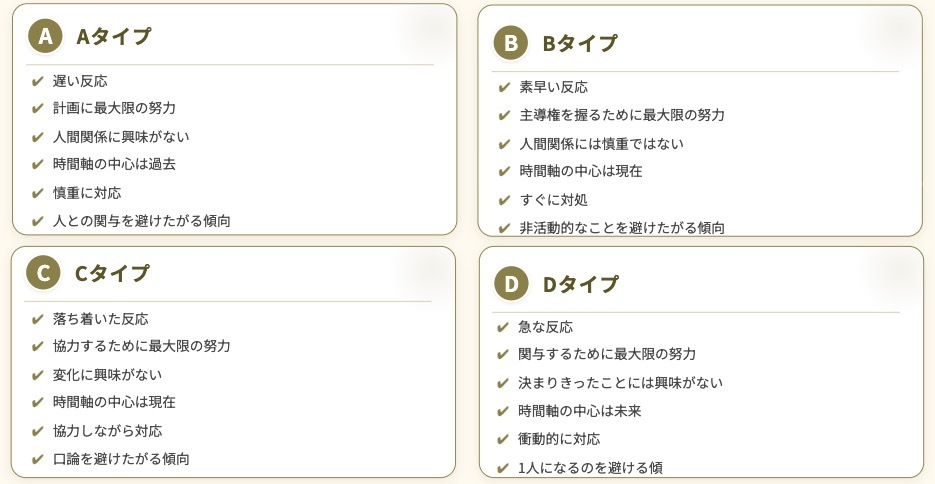 A Aタイプ

✔ 遅い反応
✔ 計画に最大限の努力
✔ 人間関係に興味がない
✔ 時間軸の中心は過去
✔ 慎重に対応
✔ 人との関与を避けたがる傾向

B Bタイプ

✔ 素早い反応
✔ 主導権を握るために最大限の努力
✔ 人間関係には慎重ではない
✔ 時間軸の中心は現在
✔ すぐに対処
✔ 非活動的なことを避けたがる傾向

C Cタイプ

✔ 落ち着いた反応
✔ 協力するために最大限の努力
✔ 変化に興味がない
✔ 時間軸の中心は現在
✔ 協力しながら対応
✔ 口論を避けたがる傾向

D Dタイプ

✔ 急な反応
✔ 関与するために最大限の努力
✔ 決まりきったことには興味がない
✔ 時間軸の中心は未来
✔ 衝動的に対応
✔ 1人になるのを避ける傾